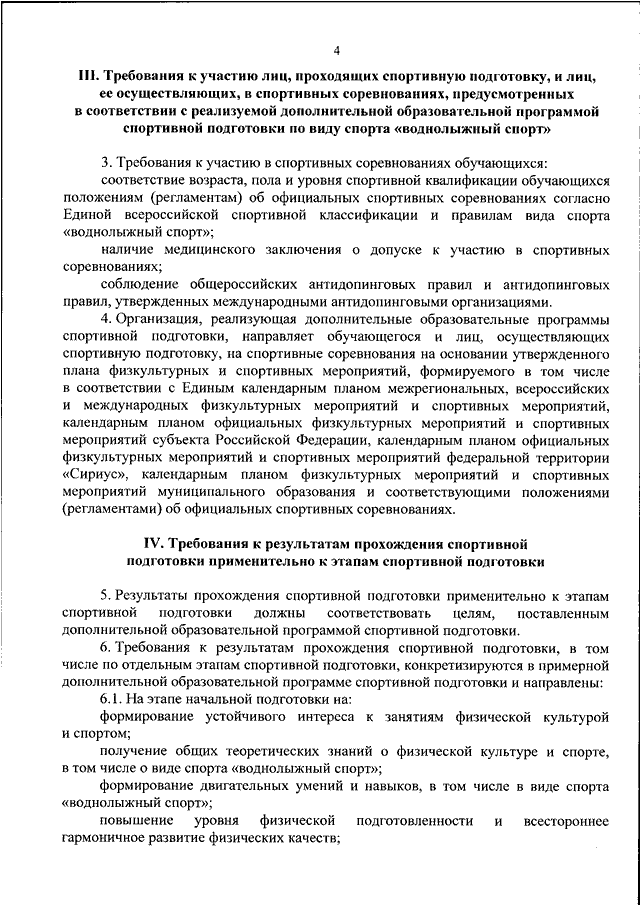 4

III. Требования к участию лиц, проходящих спортивную подготовку, и лиц, ее осуществляющих, в спортивных соревнованиях, предусмотренных в соответствии с реализуемой дополнительной образовательной программой спортивной подготовки по виду спорта «воднолыжный спорт»

3. Требования к участию в спортивных соревнованиях обучающихся:

соответствие возраста, пола и уровня спортивной квалификации обучающихся положениям (регламентам) об официальных спортивных соревнованиях согласно Единой всероссийской спортивной классификации и правилам вида спорта «воднолыжный спорт»;

наличие медицинского заключения о допуске к участию в спортивных соревнованиях;

соблюдение общероссийских антидопинговых правил и антидопинговых правил, утвержденных международными антидопинговыми организациями.

4. Организация, реализующая дополнительные образовательные программы спортивной подготовки, направляет обучающегося и лиц, осуществляющих спортивную подготовку, на спортивные соревнования на основании утвержденного плана физкультурных и спортивных мероприятий, формируемого в том числе в соответствии с Единым календарным планом межрегиональных, всероссийских и международных физкультурных мероприятий и спортивных мероприятий, календарным планом официальных физкультурных мероприятий и спортивных мероприятий субъекта Российской Федерации, календарным планом официальных физкультурных мероприятий и спортивных мероприятий федеральной территории «Сириус», календарным планом физкультурных мероприятий и спортивных мероприятий муниципального образования и соответствующими положениями (регламентами) об официальных спортивных соревнованиях.

IV. Требования к результатам прохождения спортивной подготовки применительно к этапам спортивной подготовки

5. Результаты прохождения спортивной подготовки применительно к этапам спортивной подготовки должны соответствовать целям, поставленным дополнительной образовательной программой спортивной подготовки.

6. Требования к результатам прохождения спортивной подготовки, в том числе по отдельным этапам спортивной подготовки, конкретизируются в примерной дополнительной образовательной программе спортивной подготовки и направлены:

6.1. На этапе начальной подготовки на:

формирование устойчивого интереса к занятиям физической культурой и спортом;

получение общих теоретических знаний о физической культуре и спорте, в том числе о виде спорта «воднолыжный спорт»;

формирование двигательных умений и навыков, в том числе в виде спорта «воднолыжный спорт»;

повышение уровня физической подготовленности и всестороннее гармоничное развитие физических качеств;